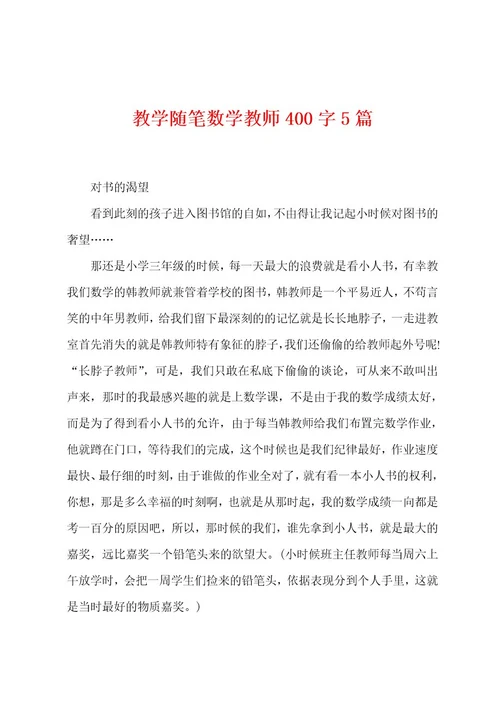 教学随笔数学教师400字5篇

对书的渴望

看到此刻的孩子进入图书馆的自如，不由得让我记起小时候对图书的奢望……

那还是小学三年级的时候，每一天最大的浪费就是看小人书，有幸教我们数学的韩教师就兼管着学校的图书，韩教师是一个平易近人，不苟言笑的中年男教师，给我们留下最深刻的的记忆就是长长地脖子，一走进教室首先消失的就是韩教师特有象征的脖子，我们还偷偷的给教师起外号呢!“长脖子教师”，可是，我们只敢在私底下偷偷的谈论，可从来不敢叫出声来，那时的我最感兴趣的就是上数学课，不是由于我的数学成绩太好，而是为了得到看小人书的允许，由于每当韩教师给我们布置完数学作业，他就蹲在门口，等待我们的完成，这个时候也是我们纪律最好，作业速度最快、最仔细的时刻，由于谁做的作业全对了，就有看一本小人书的权利，你想，那是多么幸福的时刻啊，也就是从那时起，我的数学成绩一向都是考一百分的原因吧，所以，那时候的我们，谁先拿到小人书，就是最大的嘉奖，远比嘉奖一个铅笔头来的欲望大。（小时候班主任教师每当周六上午放学时，会把一周学生们捡来的铅笔头，依据表现分到个人手里，这就是当时最好的物质嘉奖。）